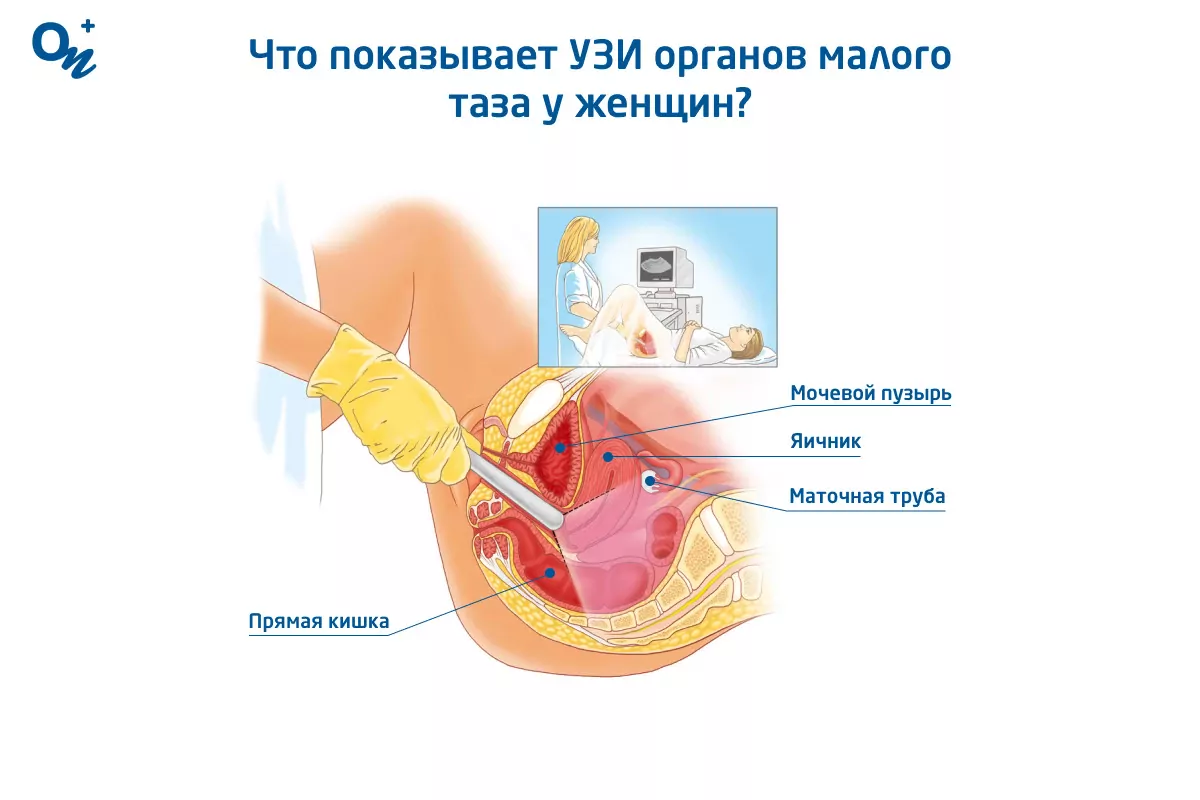 Что показывает УЗИ органов малого таза у женщин?

Мочевой пузырь

Яичник

Маточная труба

Прямая кишка